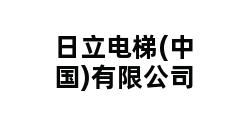 日立电梯(中国)有限公司